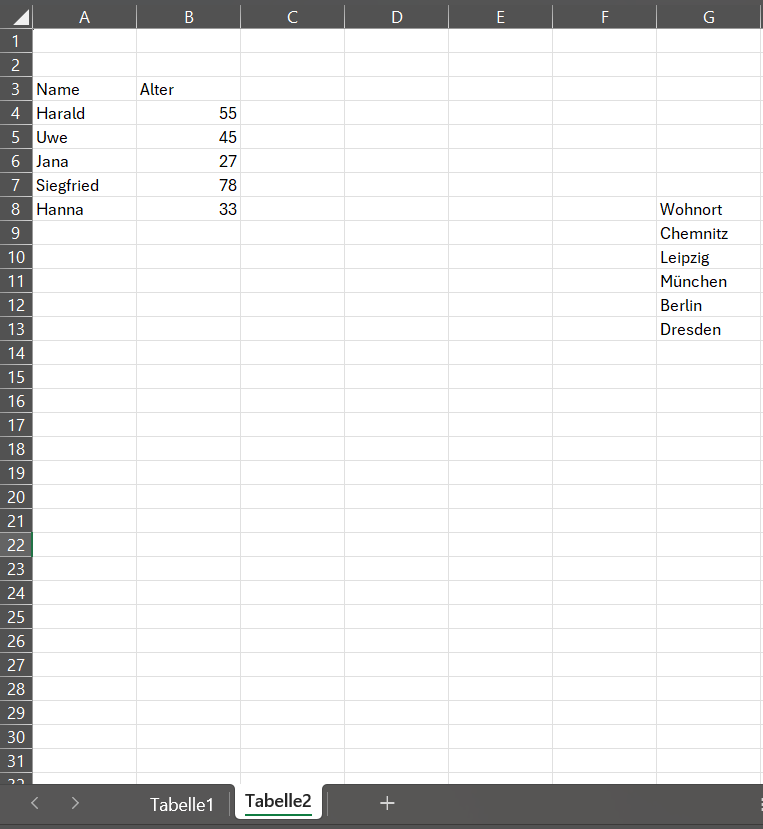 |  | A | B | C | D | E | F | G |
|---|---|---|---|---|---|---|---|
| 1 |  |  |  |  |  |  |  |
| 2 |  |  |  |  |  |  |  |
| 3 | Name | Alter |  |  |  |  |  |
| 4 | Harald | 55 |  |  |  |  |  |
| 5 | Uwe | 45 |  |  |  |  |  |
| 6 | Jana | 27 |  |  |  |  |  |
| 7 | Siegfried | 78 |  |  |  |  |  |
| 8 | Hanna | 33 |  |  |  |  | Wohnort |
| 9 |  |  |  |  |  |  | Chemnitz |
| 10 |  |  |  |  |  |  | Leipzig |
| 11 |  |  |  |  |  |  | München |
| 12 |  |  |  |  |  |  | Berlin |
| 13 |  |  |  |  |  |  | Dresden |
| 14 |  |  |  |  |  |  |  |
| 15 |  |  |  |  |  |  |  |
| 16 |  |  |  |  |  |  |  |
| 17 |  |  |  |  |  |  |  |
| 18 |  |  |  |  |  |  |  |
| 19 |  |  |  |  |  |  |  |
| 20 |  |  |  |  |  |  |  |
| 21 |  |  |  |  |  |  |  |
| 22 |  |  |  |  |  |  |  |
| 23 |  |  |  |  |  |  |  |
| 24 |  |  |  |  |  |  |  |
| 25 |  |  |  |  |  |  |  |
| 26 |  |  |  |  |  |  |  |
| 27 |  |  |  |  |  |  |  |
| 28 |  |  |  |  |  |  |  |
| 29 |  |  |  |  |  |  |  |
| 30 |  |  |  |  |  |  |  |
| 31 |  |  |  |  |  |  |  |

Tabelle1 Tabelle2 +